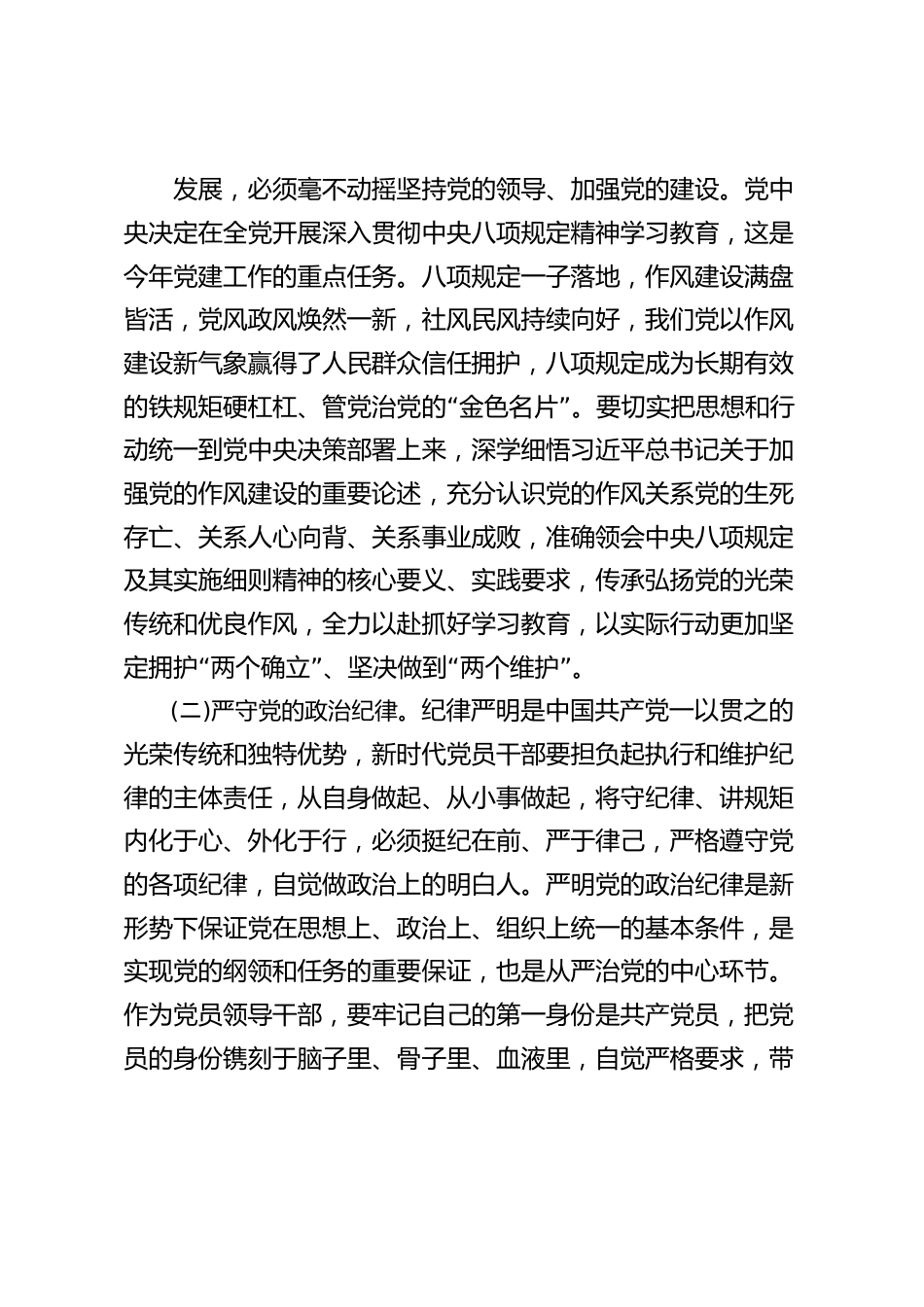 发展，必须毫不动摇坚持党的领导、加强党的建设。党中央决定在全党开展深入贯彻中央八项规定精神学习教育，这是今年党建工作的重点任务。八项规定一子落地，作风建设满盘皆活，党风政风焕然一新，社风民风持续向好，我们党以作风建设新气象赢得了人民群众信任拥护，八项规定成为长期有效的铁规矩硬杠杠、管党治党的“金色名片”。要切实把思想和行动统一到党中央决策部署上来，深学细悟习近平总书记关于加强党的作风建设的重要论述，充分认识党的作风关系党的生死存亡、关系人心向背、关系事业成败，准确领会中央八项规定及其实施细则精神的核心要义、实践要求，传承弘扬党的光荣传统和优良作风，全力以赴抓好学习教育，以实际行动更加坚定拥护“两个确立”、坚决做到“两个维护”。

（二）严守党的政治纪律。纪律严明是中国共产党一以贯之的光荣传统和独特优势，新时代党员干部要担负起执行和维护纪律的主体责任，从自身做起、从小事做起，将守纪律、讲规矩内化于心、外化于行，必须挺纪在前、严于律己，严格遵守党的各项纪律，自觉做政治上的明白人。严明党的政治纪律是新形势下保证党在思想上、政治上、组织上统一的基本条件，是实现党的纲领和任务的重要保证，也是从严治党的中心环节。作为党员领导干部，要牢记自己的第一身份是共产党员，把党员的身份镌刻于脑子里、骨子里、血液里，自觉严格要求，带